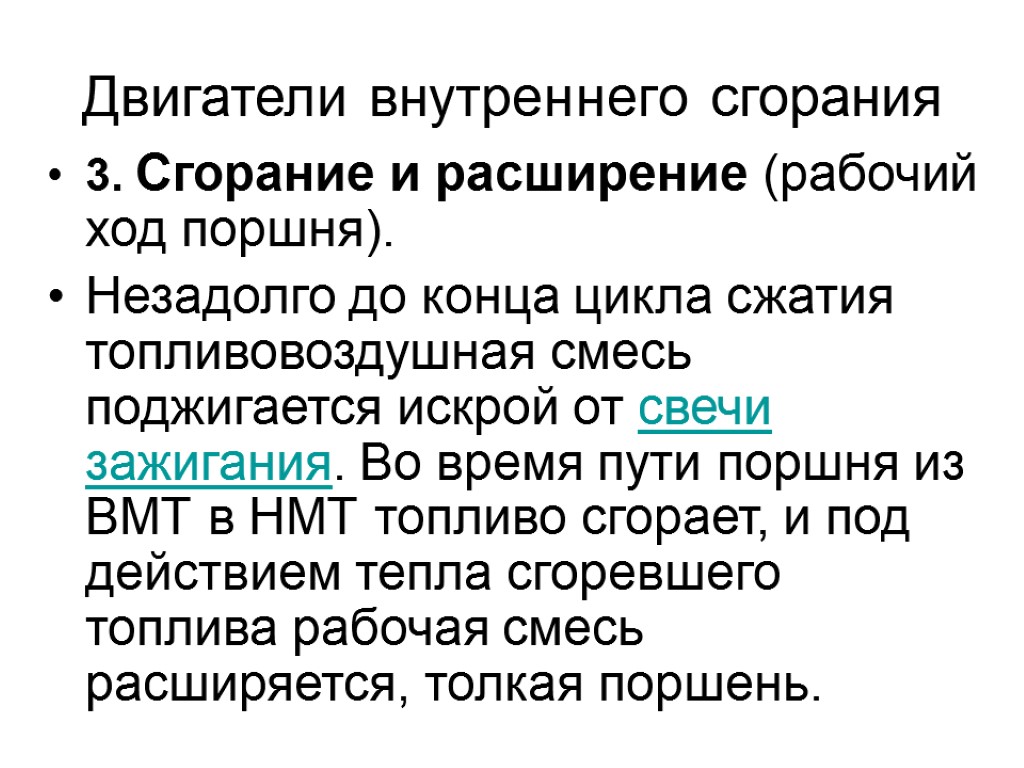 Двигатели внутреннего сгорания

• 3. Сгорание и расширение (рабочий ход поршня).

• Незадолго до конца цикла сжатия топливовоздушная смесь поджигается искрой от свечи зажигания. Во время пути поршня из ВМТ в НМТ топливо сгорает, и под действием тепла сгоревшего топлива рабочая смесь расширяется, толкая поршень.